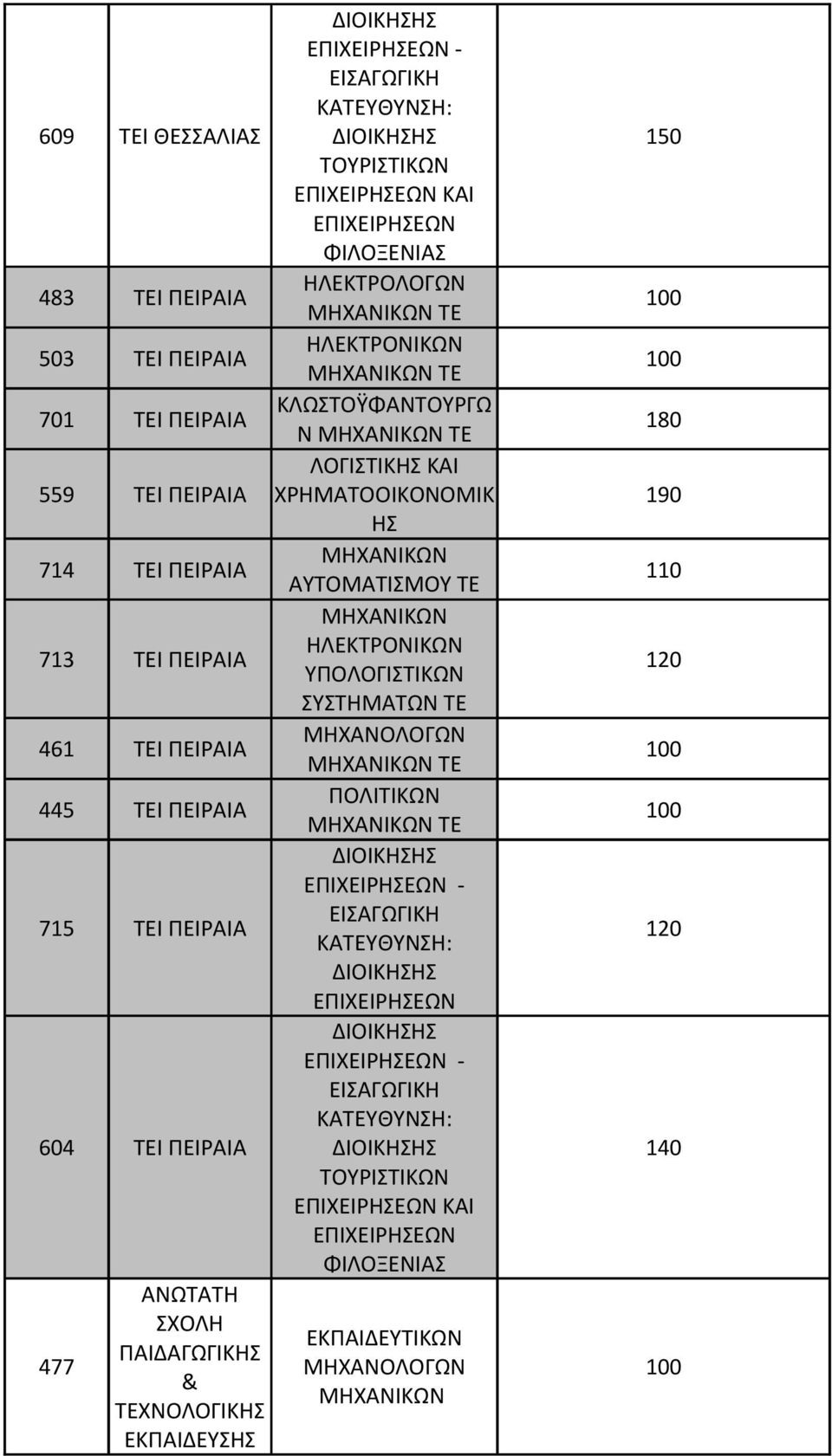 | 609 | ΤΕΙ ΘΕΣΣΑΛΙΑΣ | ΔΙΟΙΚΗΣΗΣ ΕΠΙΧΕΙΡΗΣΕΩΝ - ΕΙΣΑΓΩΓΙΚΗ ΚΑΤΕΥΘΥΝΣΗ: ΔΙΟΙΚΗΣΗΣ ΤΟΥΡΙΣΤΙΚΩΝ ΕΠΙΧΕΙΡΗΣΕΩΝ ΚΑΙ ΕΠΙΧΕΙΡΗΣΕΩΝ ΦΙΛΟΞΕΝΙΑΣ | 150 |
|---|---|---|---|
| 483 | ΤΕΙ ΠΕΙΡΑΙΑ | ΗΛΕΚΤΡΟΛΟΓΩΝ ΜΗΧΑΝΙΚΩΝ ΤΕ | 100 |
| 503 | ΤΕΙ ΠΕΙΡΑΙΑ | ΗΛΕΚΤΡΟΝΙΚΩΝ ΜΗΧΑΝΙΚΩΝ ΤΕ | 100 |
| 701 | ΤΕΙ ΠΕΙΡΑΙΑ | ΚΛΩΣΤΟΫΦΑΝΤΟΥΡΓΩΝ ΜΗΧΑΝΙΚΩΝ ΤΕ | 180 |
| 559 | ΤΕΙ ΠΕΙΡΑΙΑ | ΛΟΓΙΣΤΙΚΗΣ ΚΑΙ ΧΡΗΜΑΤΟΟΙΚΟΝΟΜΙΚΗΣ | 190 |
| 714 | ΤΕΙ ΠΕΙΡΑΙΑ | ΜΗΧΑΝΙΚΩΝ ΑΥΤΟΜΑΤΙΣΜΟΥ ΤΕ | 110 |
| 713 | ΤΕΙ ΠΕΙΡΑΙΑ | ΜΗΧΑΝΙΚΩΝ ΗΛΕΚΤΡΟΝΙΚΩΝ ΥΠΟΛΟΓΙΣΤΙΚΩΝ ΣΥΣΤΗΜΑΤΩΝ ΤΕ | 120 |
| 461 | ΤΕΙ ΠΕΙΡΑΙΑ | ΜΗΧΑΝΟΛΟΓΩΝ ΜΗΧΑΝΙΚΩΝ ΤΕ | 100 |
| 445 | ΤΕΙ ΠΕΙΡΑΙΑ | ΠΟΛΙΤΙΚΩΝ ΜΗΧΑΝΙΚΩΝ ΤΕ | 100 |
| 715 | ΤΕΙ ΠΕΙΡΑΙΑ | ΔΙΟΙΚΗΣΗΣ ΕΠΙΧΕΙΡΗΣΕΩΝ - ΕΙΣΑΓΩΓΙΚΗ ΚΑΤΕΥΘΥΝΣΗ: ΔΙΟΙΚΗΣΗΣ ΕΠΙΧΕΙΡΗΣΕΩΝ | 120 |
| 604 | ΤΕΙ ΠΕΙΡΑΙΑ | ΔΙΟΙΚΗΣΗΣ ΕΠΙΧΕΙΡΗΣΕΩΝ - ΕΙΣΑΓΩΓΙΚΗ ΚΑΤΕΥΘΥΝΣΗ: ΔΙΟΙΚΗΣΗΣ ΤΟΥΡΙΣΤΙΚΩΝ ΕΠΙΧΕΙΡΗΣΕΩΝ ΚΑΙ ΕΠΙΧΕΙΡΗΣΕΩΝ ΦΙΛΟΞΕΝΙΑΣ | 140 |
| 477 | ΑΝΩΤΑΤΗ ΣΧΟΛΗ ΠΑΙΔΑΓΩΓΙΚΗΣ & ΤΕΧΝΟΛΟΓΙΚΗΣ ΕΚΠΑΙΔΕΥΣΗΣ | ΕΚΠΑΙΔΕΥΤΙΚΩΝ ΜΗΧΑΝΟΛΟΓΩΝ ΜΗΧΑΝΙΚΩΝ | 100 |